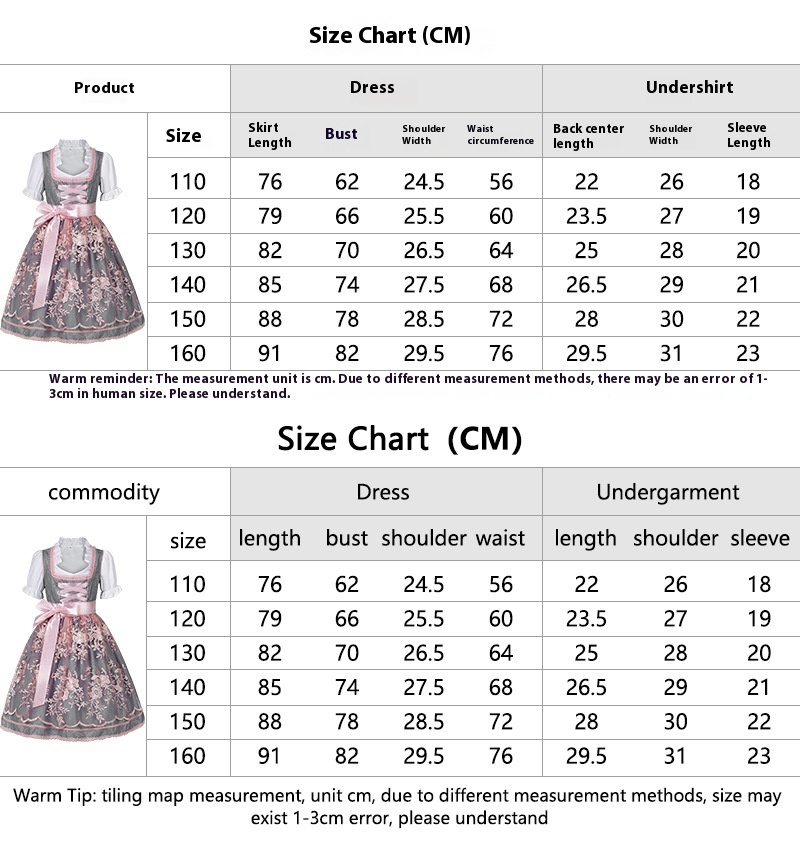 Size Chart (CM)

| Product | Dress | | | | Undershirt | | |
|---|---|---|---|---|---|---|---|
| Size | Skirt Length | Bust | Shoulder Width | Waist circumference | Back center length | Shoulder Width | Sleeve Length |
| 110 | 76 | 62 | 24.5 | 56 | 22 | 26 | 18 |
| 120 | 79 | 66 | 25.5 | 60 | 23.5 | 27 | 19 |
| 130 | 82 | 70 | 26.5 | 64 | 25 | 28 | 20 |
| 140 | 85 | 74 | 27.5 | 68 | 26.5 | 29 | 21 |
| 150 | 88 | 78 | 28.5 | 72 | 28 | 30 | 22 |
| 160 | 91 | 82 | 29.5 | 76 | 29.5 | 31 | 23 |

Warm reminder: The measurement unit is cm. Due to different measurement methods, there may be an error of 1-3cm in human size. Please understand.

Size Chart (CM)

| commodity | Dress | | | | Undergarment | | |
|---|---|---|---|---|---|---|---|
| size | length | bust | shoulder | waist | length | shoulder | sleeve |
| 110 | 76 | 62 | 24.5 | 56 | 22 | 26 | 18 |
| 120 | 79 | 66 | 25.5 | 60 | 23.5 | 27 | 19 |
| 130 | 82 | 70 | 26.5 | 64 | 25 | 28 | 20 |
| 140 | 85 | 74 | 27.5 | 68 | 26.5 | 29 | 21 |
| 150 | 88 | 78 | 28.5 | 72 | 28 | 30 | 22 |
| 160 | 91 | 82 | 29.5 | 76 | 29.5 | 31 | 23 |

Warm Tip: tiling map measurement, unit cm, due to different measurement methods, size may exist 1-3cm error, please understand